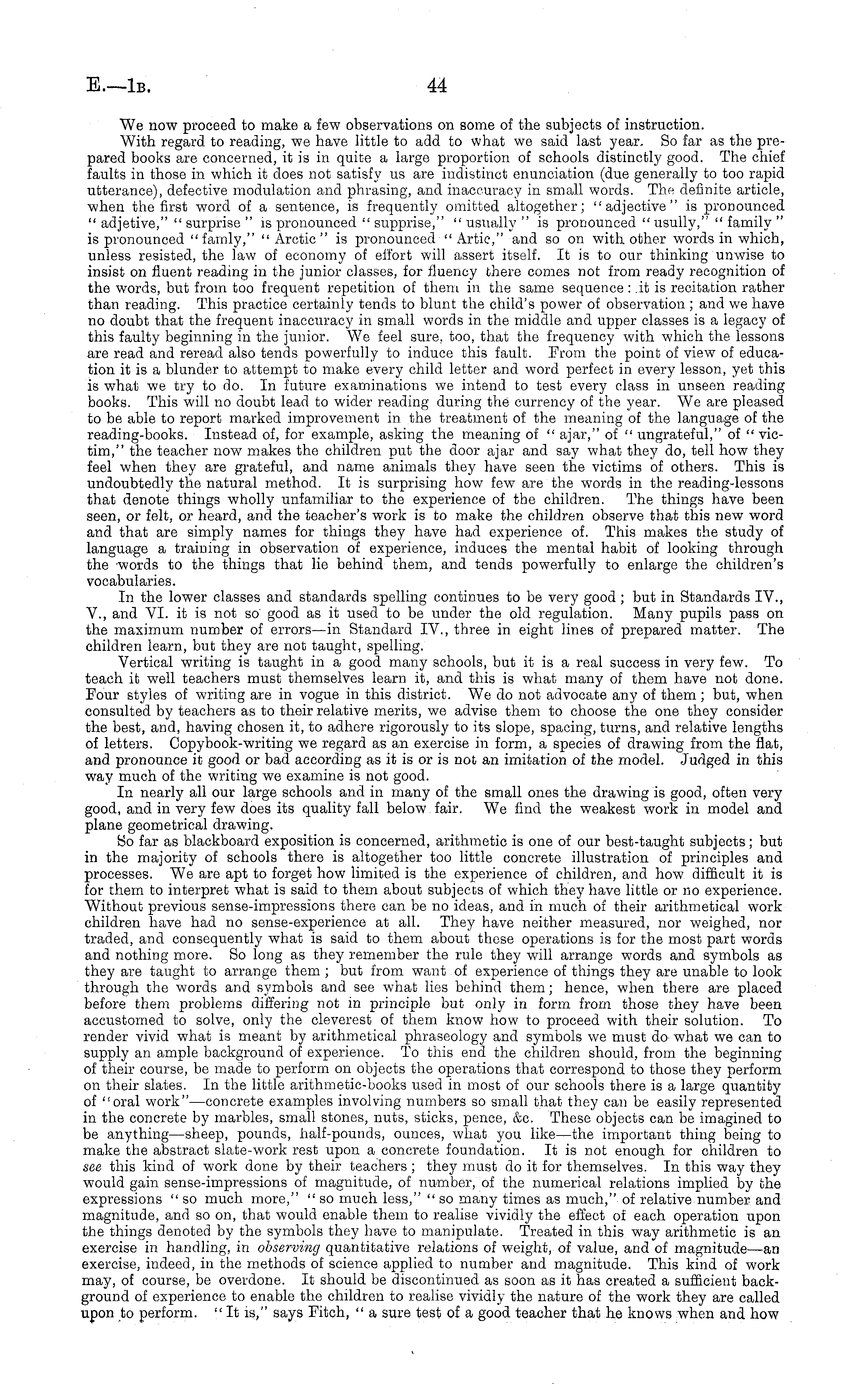 E.—1B. 44

We now proceed to make a few observations on some of the subjects of instruction.

With regard to reading, we have little to add to what we said last year. So far as the prepared books are concerned, it is in quite a large proportion of schools distinctly good. The chief faults in those in which it does not satisfy us are indistinct enunciation (due generally to too rapid utterance), defective modulation and phrasing, and inaccuracy in small words. The definite article, when the first word of a sentence, is frequently omitted altogether; "adjective" is pronounced "adjetive," "surprise" is pronounced "supprise," "usually" is pronounced "usully," "family" is pronounced "famly," "Arctic" is pronounced "Artic," and so on with other words in which, unless resisted, the law of economy of effort will assert itself. It is to our thinking unwise to insist on fluent reading in the junior classes, for fluency there comes not from ready recognition of the words, but from too frequent repetition of them in the same sequence: it is recitation rather than reading. This practice certainly tends to blunt the child's power of observation; and we have no doubt that the frequent inaccuracy in small words in the middle and upper classes is a legacy of this faulty beginning in the junior. We feel sure, too, that the frequency with which the lessons are read and reread also tends powerfully to induce this fault. From the point of view of education it is a blunder to attempt to make every child letter and word perfect in every lesson, yet this is what we try to do. In future examinations we intend to test every class in unseen reading books. This will no doubt lead to wider reading during the currency of the year. We are pleased to be able to report marked improvement in the treatment of the meaning of the language of the reading-books. Instead of, for example, asking the meaning of "ajar," of "ungrateful," of "victim," the teacher now makes the children put the door ajar and say what they do, tell how they feel when they are grateful, and name animals they have seen the victims of others. This is undoubtedly the natural method. It is surprising how few are the words in the reading-lessons that denote things wholly unfamiliar to the experience of the children. The things have been seen, or felt, or heard, and the teacher's work is to make the children observe that this new word and that are simply names for things they have had experience of. This makes the study of language a training in observation of experience, induces the mental habit of looking through the words to the things that lie behind them, and tends powerfully to enlarge the children's vocabularies.

In the lower classes and standards spelling continues to be very good; but in Standards IV., V., and VI. it is not so good as it used to be under the old regulation. Many pupils pass on the maximum number of errors—in Standard IV., three in eight lines of prepared matter. The children learn, but they are not taught, spelling.

Vertical writing is taught in a good many schools, but it is a real success in very few. To teach it well teachers must themselves learn it, and this is what many of them have not done. Four styles of writing are in vogue in this district. We do not advocate any of them; but, when consulted by teachers as to their relative merits, we advise them to choose the one they consider the best, and, having chosen it, to adhere rigorously to its slope, spacing, turns, and relative lengths of letters. Copybook-writing we regard as an exercise in form, a species of drawing from the flat, and pronounce it good or bad according as it is or is not an imitation of the model. Judged in this way much of the writing we examine is not good.

In nearly all our large schools and in many of the small ones the drawing is good, often very good, and in very few does its quality fall below fair. We find the weakest work in model and plane geometrical drawing.

So far as blackboard exposition is concerned, arithmetic is one of our best-taught subjects; but in the majority of schools there is altogether too little concrete illustration of principles and processes. We are apt to forget how limited is the experience of children, and how difficult it is for them to interpret what is said to them about subjects of which they have little or no experience. Without previous sense-impressions there can be no ideas, and in much of their arithmetical work children have had no sense-experience at all. They have neither measured, nor weighed, nor traded, and consequently what is said to them about these operations is for the most part words and nothing more. So long as they remember the rule they will arrange words and symbols as they are taught to arrange them; but from want of experience of things they are unable to look through the words and symbols and see what lies behind them; hence, when there are placed before them problems differing not in principle but only in form from those they have been accustomed to solve, only the cleverest of them know how to proceed with their solution. To render vivid what is meant by arithmetical phraseology and symbols we must do what we can to supply an ample background of experience. To this end the children should, from the beginning of their course, be made to perform on objects the operations that correspond to those they perform on their slates. In the little arithmetic-books used in most of our schools there is a large quantity of "oral work"—concrete examples involving numbers so small that they can be easily represented in the concrete by marbles, small stones, nuts, sticks, pence, &c. These objects can be imagined to be anything—sheep, pounds, half-pounds, ounces, what you like—the important thing being to make the abstract slate-work rest upon a concrete foundation. It is not enough for children to see this kind of work done by their teachers; they must do it for themselves. In this way they would gain sense-impressions of magnitude, of number, of the numerical relations implied by the expressions "so much more," "so much less," "so many times as much," of relative number and magnitude, and so on, that would enable them to realise vividly the effect of each operation upon the things denoted by the symbols they have to manipulate. Treated in this way arithmetic is an exercise in handling, in observing quantitative relations of weight, of value, and of magnitude—an exercise, indeed, in the methods of science applied to number and magnitude. This kind of work may, of course, be overdone. It should be discontinued as soon as it has created a sufficient background of experience to enable the children to realise vividly the nature of the work they are called upon to perform. "It is," says Fitch, "a sure test of a good teacher that he knows when and how